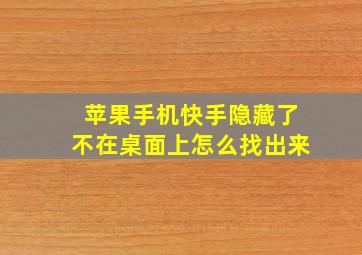 苹果手机快手隐藏了
不在桌面上怎么找出来